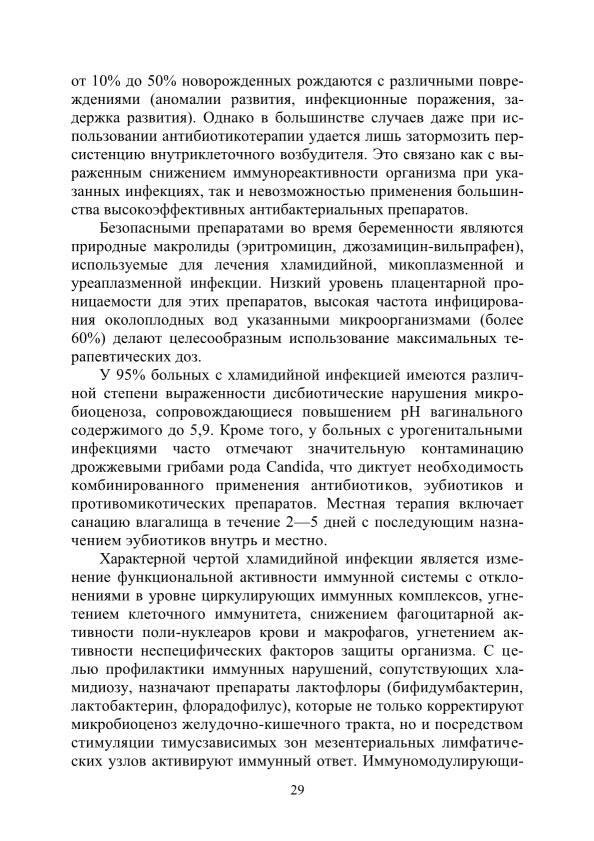 от 10% до 50% новорожденных рождаются с различными повреждениями (аномалии развития, инфекционные поражения, задержка развития). Однако в большинстве случаев даже при использовании антибиотикотерапии удается лишь затормозить персистенцию внутриклеточного возбудителя. Это связано как с выраженным снижением иммунореактивности организма при указанных инфекциях, так и невозможностью применения большинства высокоэффективных антибактериальных препаратов.

Безопасными препаратами во время беременности являются природные макролиды (эритромицин, джозамицин-вильпрафен), используемые для лечения хламидийной, микоплазменной и уреаплазменной инфекции. Низкий уровень плацентарной проницаемости для этих препаратов, высокая частота инфицирования околоплодных вод указанными микроорганизмами (более 60%) делают целесообразным использование максимальных терапевтических доз.

У 95% больных с хламидийной инфекцией имеются различной степени выраженности дисбиотические нарушения микробиоценоза, сопровождающиеся повышением pH вагинального содержимого до 5,9. Кроме того, у больных с урогенитальными инфекциями часто отмечают значительную контаминацию дрожжевыми грибами рода Candida, что диктует необходимость комбинированного применения антибиотиков, эубиотиков и противомикотических препаратов. Местная терапия включает санацию влагалища в течение 2—5 дней с последующим назначением эубиотиков внутрь и местно.

Характерной чертой хламидийной инфекции является изменение функциональной активности иммунной системы с отклонениями в уровне циркулирующих иммунных комплексов, угнетением клеточного иммунитета, снижением фагоцитарной активности поли-нуклеаров крови и макрофагов, угнетением активности неспецифических факторов защиты организма. С целью профилактики иммунных нарушений, сопутствующих хламидиозу, назначают препараты лактофлоры (бифидумбактерин, лактобактерин, флорадофилус), которые не только корректируют микробиоценоз желудочно-кишечного тракта, но и посредством стимуляции тимусзависимых зон мезентериальных лимфатических узлов активируют иммунный ответ. Иммуномодулирующи-

29